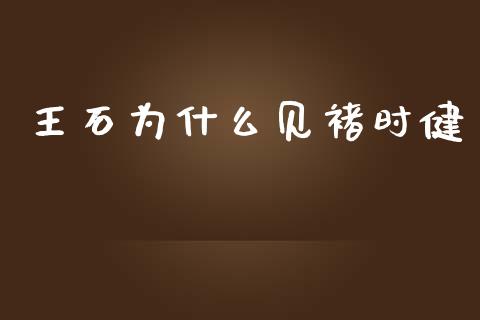 王石为什么见褚时健